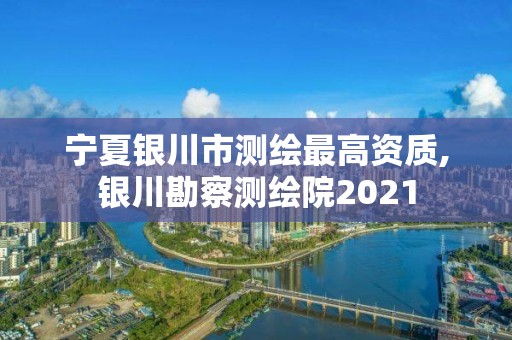 宁夏银川市测绘最高资质,
银川勘察测绘院2021